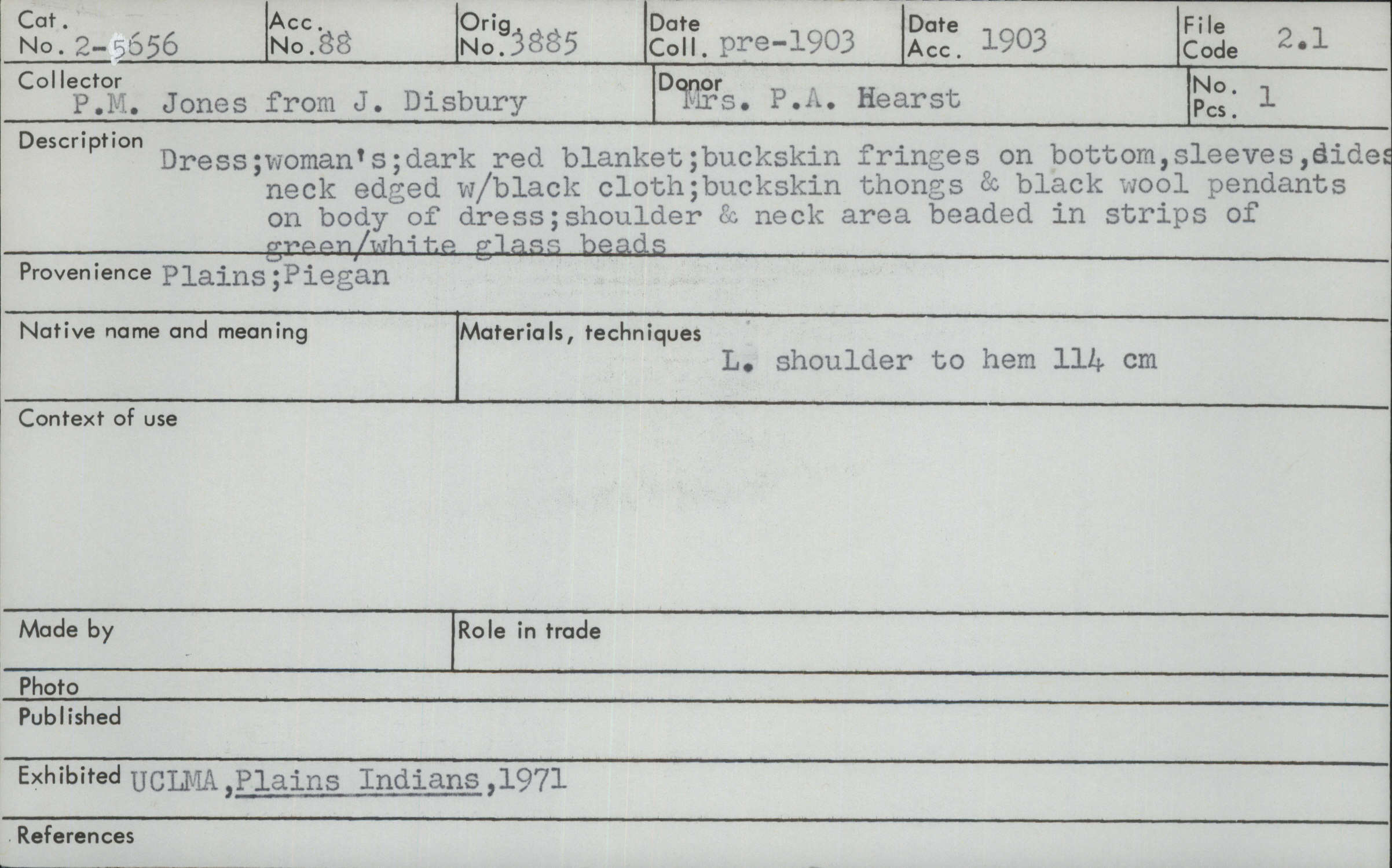 Cat. No. 2-5656
Acc. No. 88
Orig. No. 3885
Date Coll. pre-1903
Date Acc. 1903
File Code 2.1

Collector P.M. Jones from J. Disbury
Donor Mrs. P.A. Hearst
No. Pcs. 1

Description Dress;woman's;dark red blanket;buckskin fringes on bottom,sleeves,sides neck edged w/black cloth;buckskin thongs & black wool pendants on body of dress;shoulder & neck area beaded in strips of green/white glass beads

Provenience Plains;Piegan

Native name and meaning

Materials, techniques
L. shoulder to hem 114 cm

Context of use

Made by

Role in trade

Photo

Published

Exhibited UCLMA,Plains Indians,1971

References